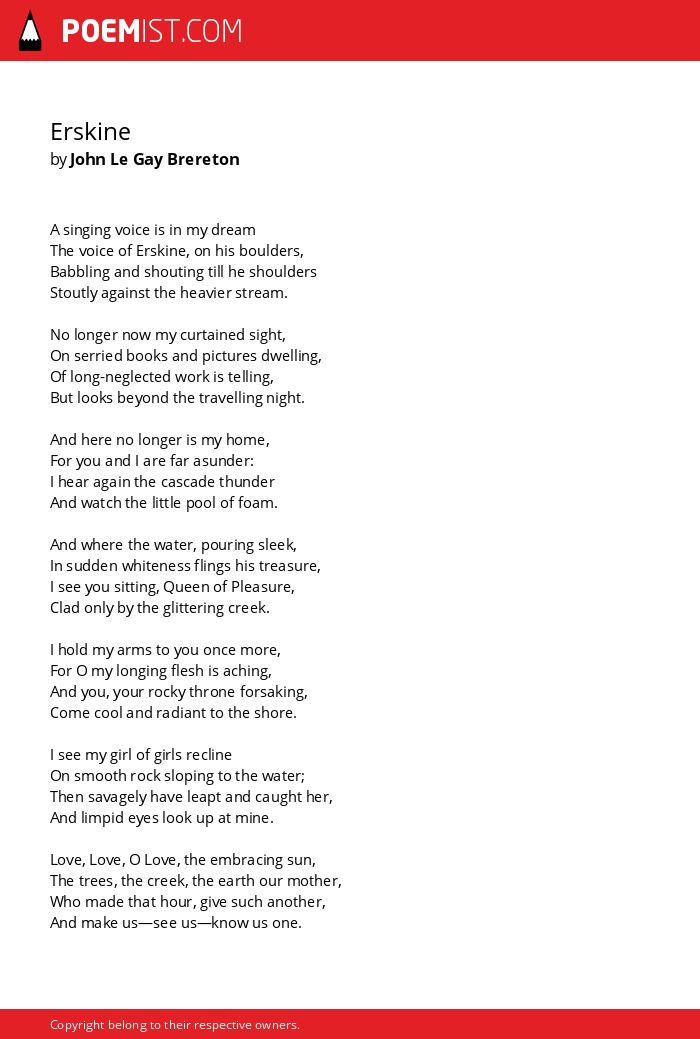 POEMIST.COM

Erskine
by John Le Gay Brereton

A singing voice is in my dream
The voice of Erskine, on his boulders,
Babbling and shouting till he shoulders
Stoutly against the heavier stream.

No longer now my curtained sight,
On serried books and pictures dwelling,
Of long-neglected work is telling,
But looks beyond the travelling night.

And here no longer is my home,
For you and I are far asunder:
I hear again the cascade thunder
And watch the little pool of foam.

And where the water, pouring sleek,
In sudden whiteness flings his treasure,
I see you sitting, Queen of Pleasure,
Clad only by the glittering creek.

I hold my arms to you once more,
For O my longing flesh is aching,
And you, your rocky throne forsaking,
Come cool and radiant to the shore.

I see my girl of girls recline
On smooth rock sloping to the water;
Then savagely have leapt and caught her,
And limpid eyes look up at mine.

Love, Love, O Love, the embracing sun,
The trees, the creek, the earth our mother,
Who made that hour, give such another,
And make us—see us—know us one.

Copyright belong to their respective owners.